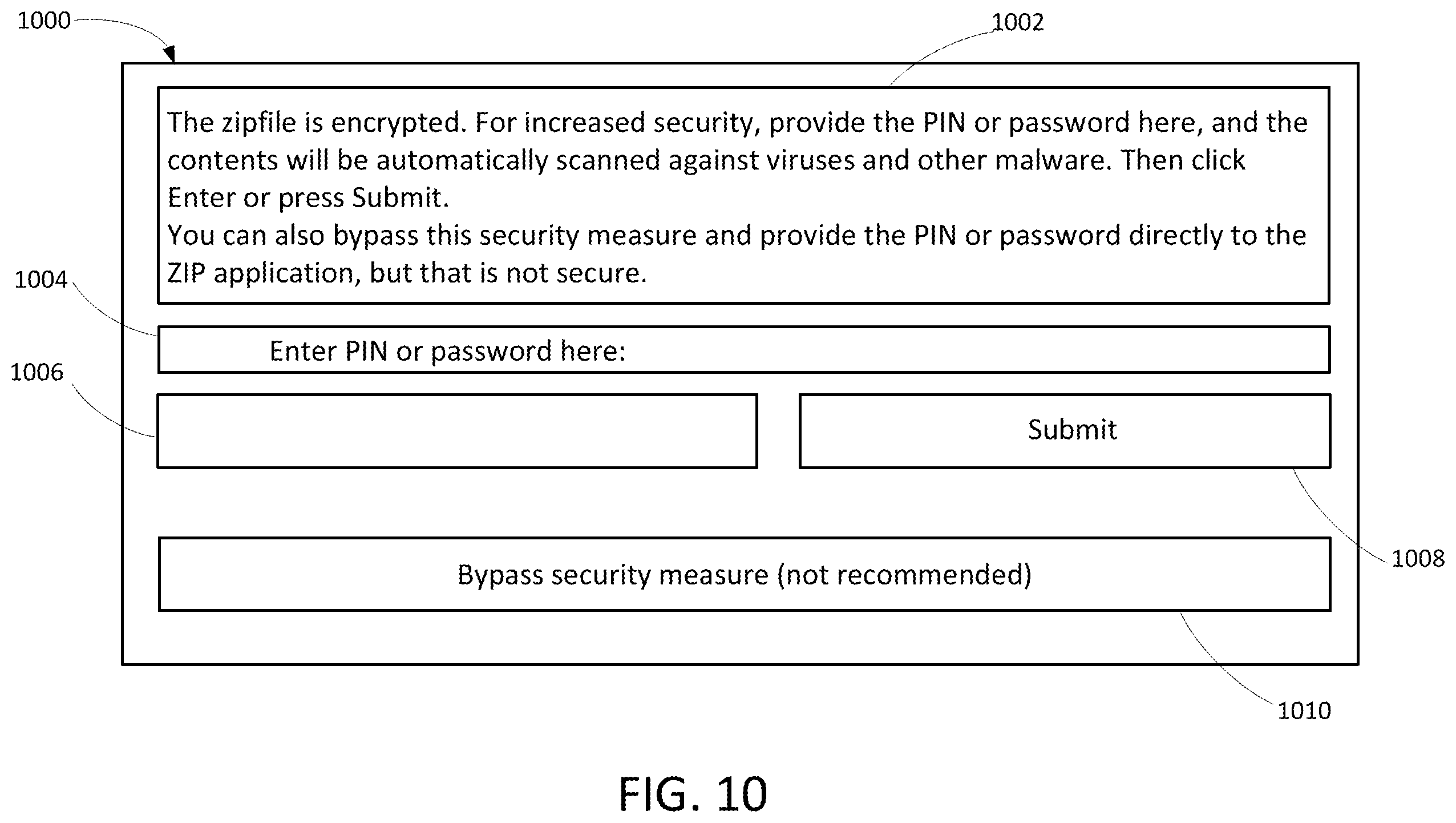 1000

1002

The zipfile is encrypted. For increased security, provide the PIN or password here, and the contents will be automatically scanned against viruses and other malware. Then click Enter or press Submit.
You can also bypass this security measure and provide the PIN or password directly to the ZIP application, but that is not secure.

1004

Enter PIN or password here:

1006

Submit

1008

Bypass security measure (not recommended)

1010

FIG. 10